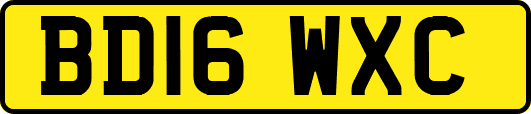 BD16 WXC